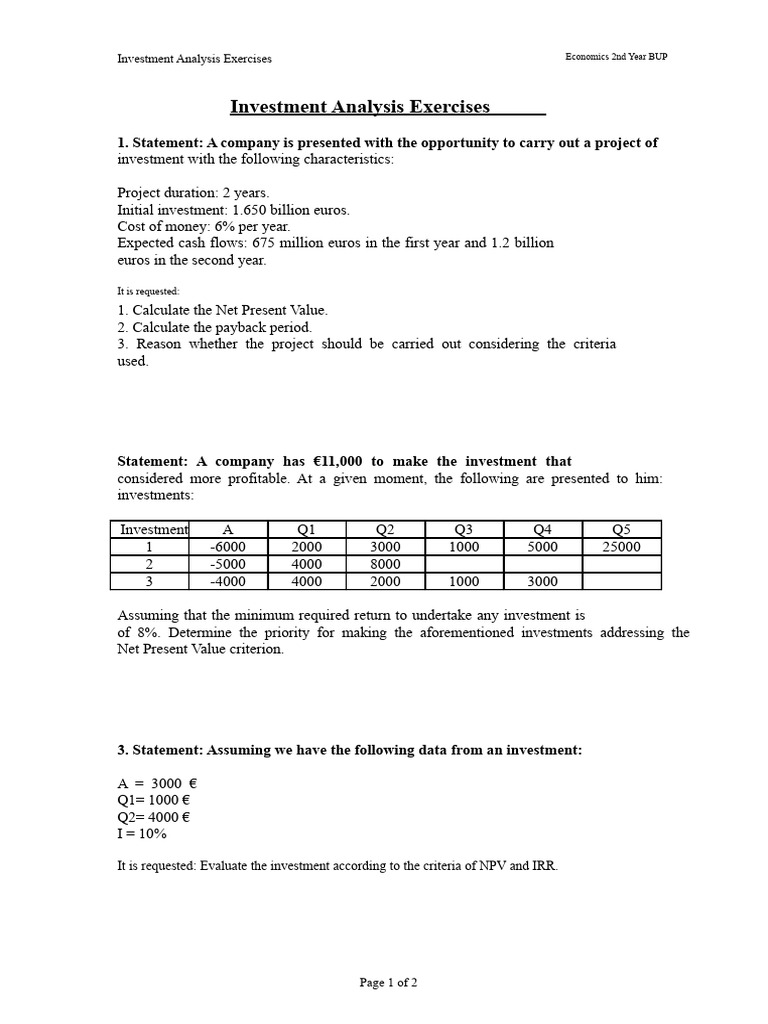 Investment Analysis Exercises

Economics 2nd Year BUP

Investment Analysis Exercises

1. Statement: A company is presented with the opportunity to carry out a project of investment with the following characteristics:

Project duration: 2 years.
Initial investment: 1.650 billion euros.
Cost of money: 6% per year.
Expected cash flows: 675 million euros in the first year and 1.2 billion euros in the second year.

It is requested:
1. Calculate the Net Present Value.
2. Calculate the payback period.
3. Reason whether the project should be carried out considering the criteria used.

Statement: A company has €11,000 to make the investment that considered more profitable. At a given moment, the following are presented to him: investments:

| Investment | A | Q1 | Q2 | Q3 | Q4 | Q5 |
|---|---|---|---|---|---|---|
| 1 | -6000 | 2000 | 3000 | 1000 | 5000 | 25000 |
| 2 | -5000 | 4000 | 8000 | | | |
| 3 | -4000 | 4000 | 2000 | 1000 | 3000 | |

Assuming that the minimum required return to undertake any investment is of 8%. Determine the priority for making the aforementioned investments addressing the Net Present Value criterion.

3. Statement: Assuming we have the following data from an investment:

A = 3000 €
Q1= 1000 €
Q2= 4000 €
I = 10%

It is requested: Evaluate the investment according to the criteria of NPV and IRR.

Page 1 of 2